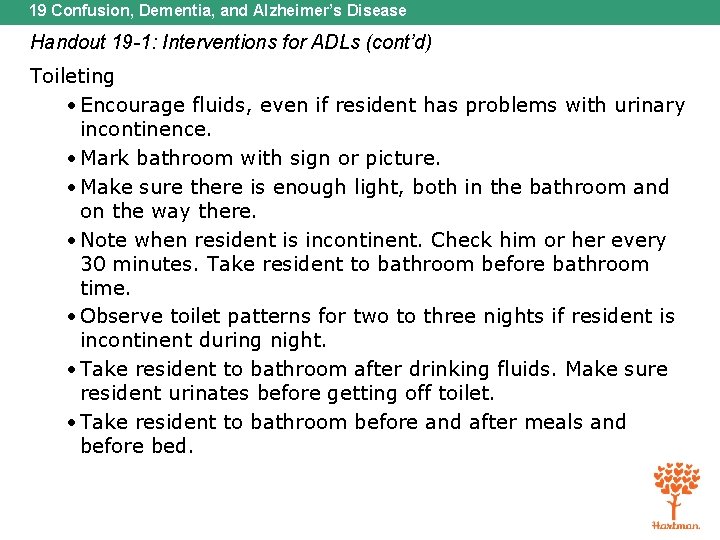 19 Confusion, Dementia, and Alzheimer's Disease

Handout 19-1: Interventions for ADLs (cont'd)

Toileting

• Encourage fluids, even if resident has problems with urinary incontinence.
• Mark bathroom with sign or picture.
• Make sure there is enough light, both in the bathroom and on the way there.
• Note when resident is incontinent. Check him or her every 30 minutes. Take resident to bathroom before bathroom time.
• Observe toilet patterns for two to three nights if resident is incontinent during night.
• Take resident to bathroom after drinking fluids. Make sure resident urinates before getting off toilet.
• Take resident to bathroom before and after meals and before bed.

Hartman